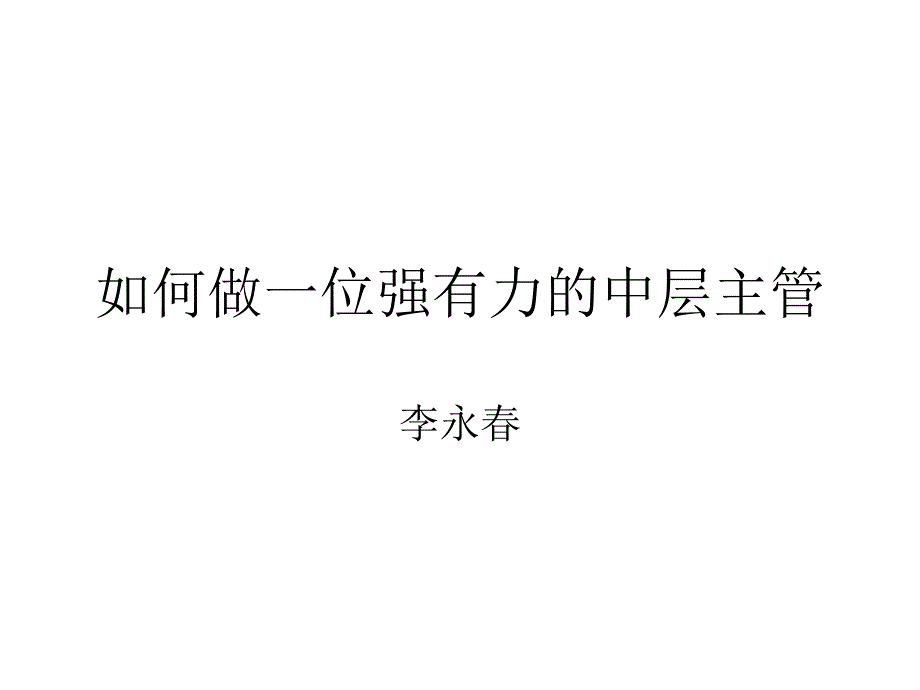 如何做一位强有力的中层主管

李永春